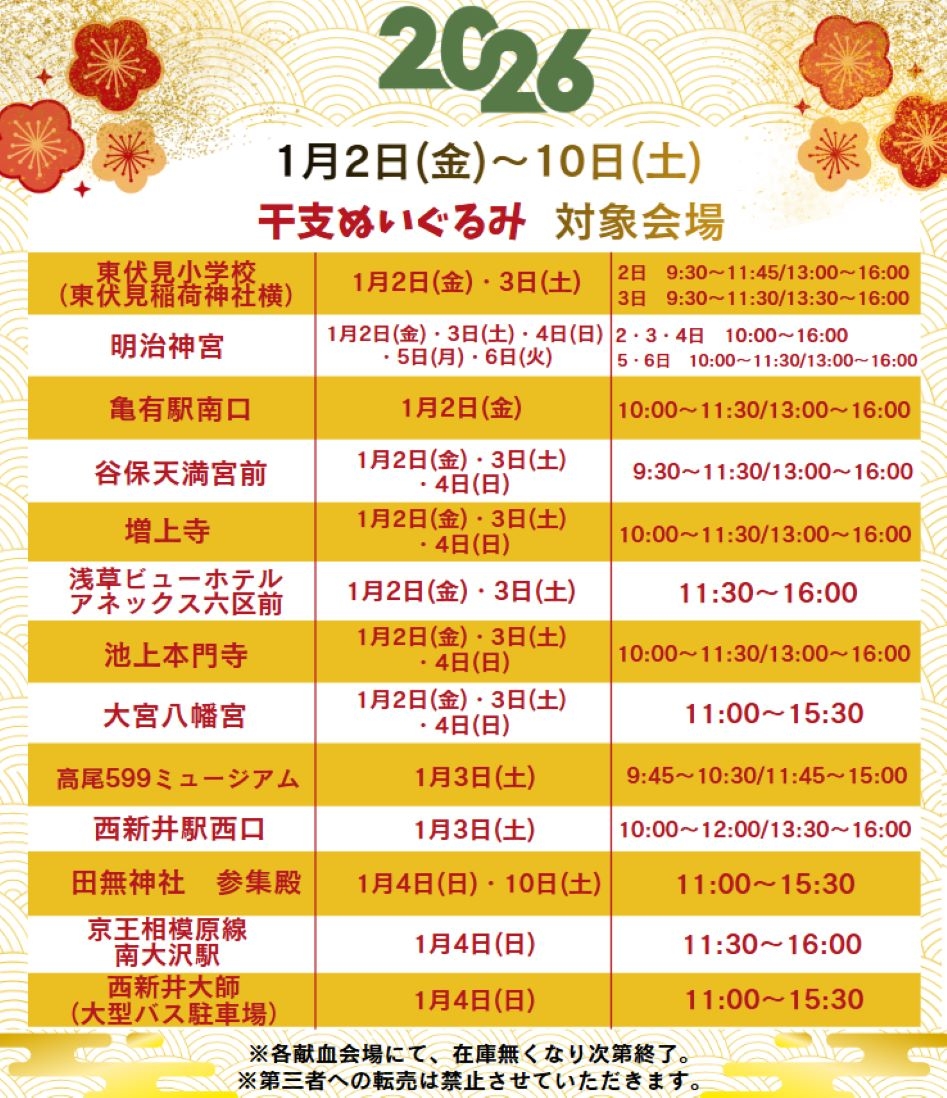 2026

1月2日(金)～10日(土)

干支ぬいぐるみ 対象会場

| 東伏見小学校（東伏見稲荷神社横） | 1月2日(金)・3日(土) | 2日 9:30～11:45/13:00～16:00 3日 9:30～11:30/13:30～16:00 |
|---|---|---|
| 明治神宮 | 1月2日(金)・3日(土)・4日(日)・5日(月)・6日(火) | 2・3・4日 10:00～16:00 5・6日 10:00～11:30/13:00～16:00 |
| 亀有駅南口 | 1月2日(金) | 10:00～11:30/13:00～16:00 |
| 谷保天満宮前 | 1月2日(金)・3日(土)・4日(日) | 9:30～11:30/13:00～16:00 |
| 増上寺 | 1月2日(金)・3日(土)・4日(日) | 10:00～11:30/13:00～16:00 |
| 浅草ビューホテルアネックス六区前 | 1月2日(金)・3日(土) | 11:30～16:00 |
| 池上本門寺 | 1月2日(金)・3日(土)・4日(日) | 10:00～11:30/13:00～16:00 |
| 大宮八幡宮 | 1月2日(金)・3日(土)・4日(日) | 11:00～15:30 |
| 高尾599ミュージアム | 1月3日(土) | 9:45～10:30/11:45～15:00 |
| 西新井駅西口 | 1月3日(土) | 10:00～12:00/13:30～16:00 |
| 田無神社 参集殿 | 1月4日(日)・10日(土) | 11:00～15:30 |
| 京王相模原線南大沢駅 | 1月4日(日) | 11:30～16:00 |
| 西新井大師（大型バス駐車場） | 1月4日(日) | 11:00～15:30 |

※各献血会場にて、在庫無くなり次第終了。
※第三者への転売は禁止させていただきます。